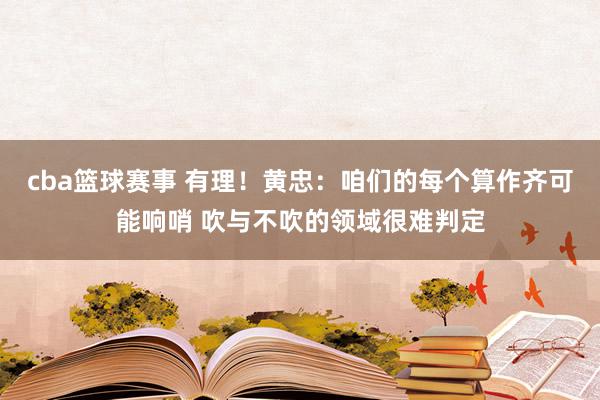 cba篮球赛事 有理！黄忠：咱们的每个算作齐可能响哨 吹与不吹的领域很难判定